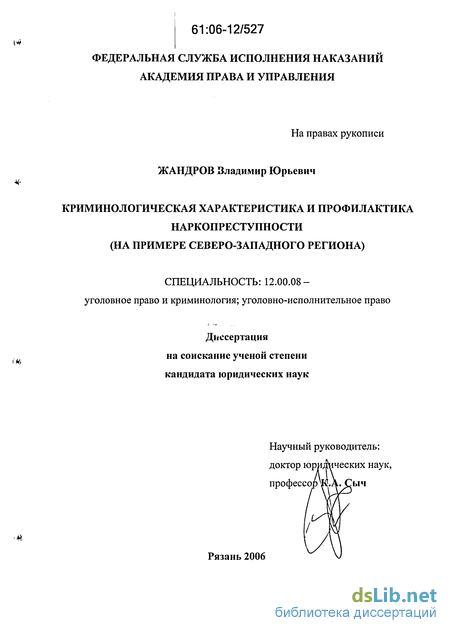 61:06-12/527

ФЕДЕРАЛЬНАЯ СЛУЖБА ИСПОЛНЕНИЯ НАКАЗАНИЙ
АКАДЕМИЯ ПРАВА И УПРАВЛЕНИЯ

На правах рукописи

ЖАНДРОВ Владимир Юрьевич

КРИМИНОЛОГИЧЕСКАЯ ХАРАКТЕРИСТИКА И ПРОФИЛАКТИКА НАРКОПРЕСТУПНОСТИ
(НА ПРИМЕРЕ СЕВЕРО-ЗАПАДНОГО РЕГИОНА)

СПЕЦИАЛЬНОСТЬ: 12.00.08 –
уголовное право и криминология; уголовно-исполнительное право

Диссертация
на соискание ученой степени
кандидата юридических наук

Научный руководитель:
доктор юридических наук,
профессор К.А. Сыч

Рязань 2006

dsLib.net
библиотека диссертаций